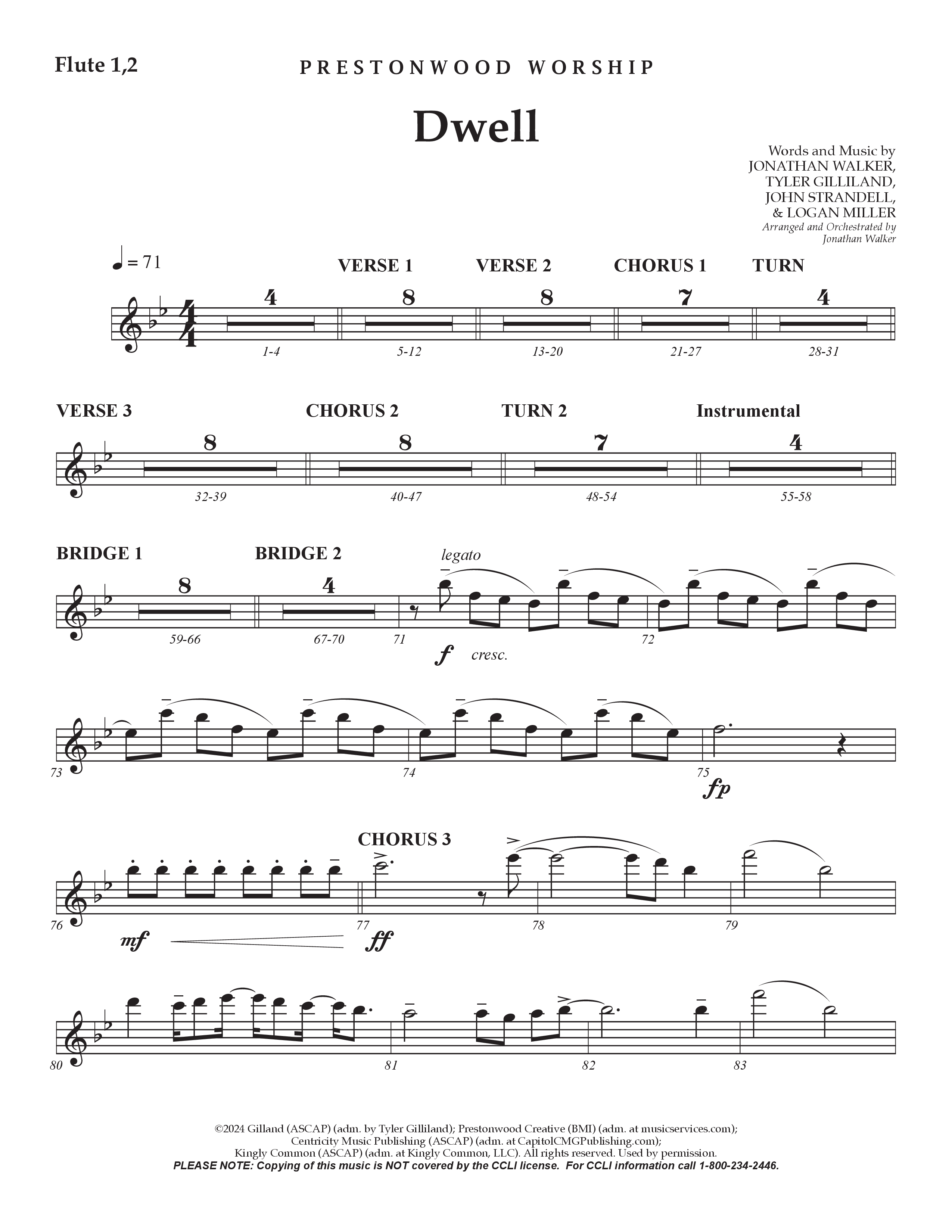 Flute 1,2

PRESTONWOOD WORSHIP

Dwell

Words and Music by JONATHAN WALKER, TYLER GILLILAND, JOHN STRANDELL, & LOGAN MILLER
Arranged and Orchestrated by Jonathan Walker

♩ = 71

VERSE 1 VERSE 2 CHORUS 1 TURN

4 8 8 7 4

1-4 5-12 13-20 21-27 28-31

VERSE 3 CHORUS 2 TURN 2 Instrumental

8 8 7 4

32-39 40-47 48-54 55-58

BRIDGE 1 BRIDGE 2

legato

8 4

59-66 67-70 71 72

f cresc.

73 74 75

fp

CHORUS 3

76 77 78 79

mf ff

80 81 82 83

©2024 Gilland (ASCAP) (adm. by Tyler Gilliland); Prestonwood Creative (BMI) (adm. at musicservices.com); Centricity Music Publishing (ASCAP) (adm. at CapitolCMGPublishing.com); Kingly Common (ASCAP) (adm. at Kingly Common, LLC). All rights reserved. Used by permission.
PLEASE NOTE: Copying of this music is NOT covered by the CCLI license. For CCLI information call 1-800-234-2446.